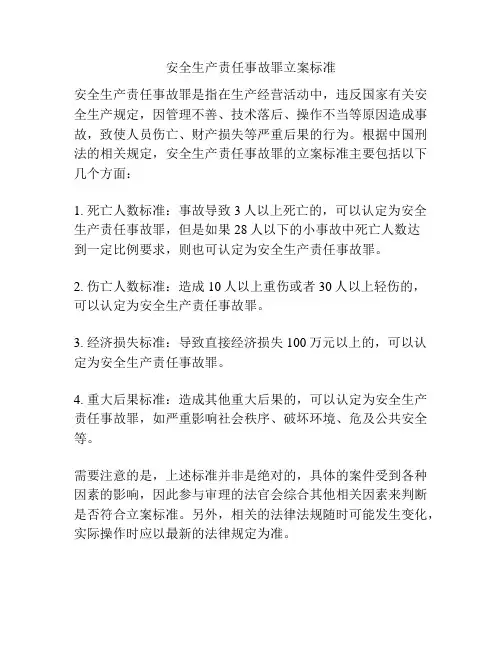 安全生产责任事故罪立案标准

安全生产责任事故罪是指在生产经营活动中，违反国家有关安全生产规定，因管理不善、技术落后、操作不当等原因造成事故，致使人员伤亡、财产损失等严重后果的行为。根据中国刑法的相关规定，安全生产责任事故罪的立案标准主要包括以下几个方面：

1. 死亡人数标准：事故导致 3 人以上死亡的，可以认定为安全生产责任事故罪，但是如果 28 人以下的小事故中死亡人数达到一定比例要求，则也可认定为安全生产责任事故罪。

2. 伤亡人数标准：造成 10 人以上重伤或者 30 人以上轻伤的，可以认定为安全生产责任事故罪。

3. 经济损失标准：导致直接经济损失 100 万元以上的，可以认定为安全生产责任事故罪。

4. 重大后果标准：造成其他重大后果的，可以认定为安全生产责任事故罪，如严重影响社会秩序、破坏环境、危及公共安全等。

需要注意的是，上述标准并非是绝对的，具体的案件受到各种因素的影响，因此参与审理的法官会综合其他相关因素来判断是否符合立案标准。另外，相关的法律法规随时可能发生变化，实际操作时应以最新的法律规定为准。